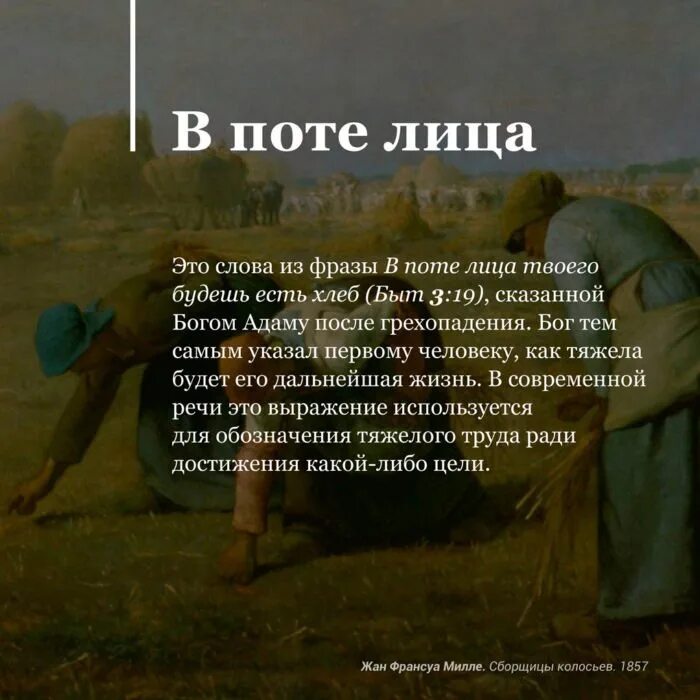 В поте лица

Это слова из фразы В поте лица твоего будешь есть хлеб (Быт 3:19), сказанной Богом Адаму после грехопадения. Бог тем самым указал первому человеку, как тяжела будет его дальнейшая жизнь. В современной речи это выражение используется для обозначения тяжелого труда ради достижения какой-либо цели.

Жан Франсуа Милле. Сборщицы колосьев. 1857